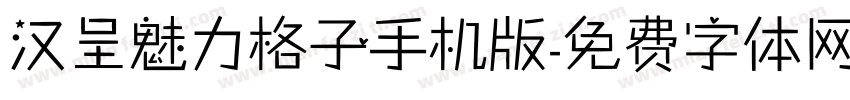 汉呈魅力格子手机版-免费字体网